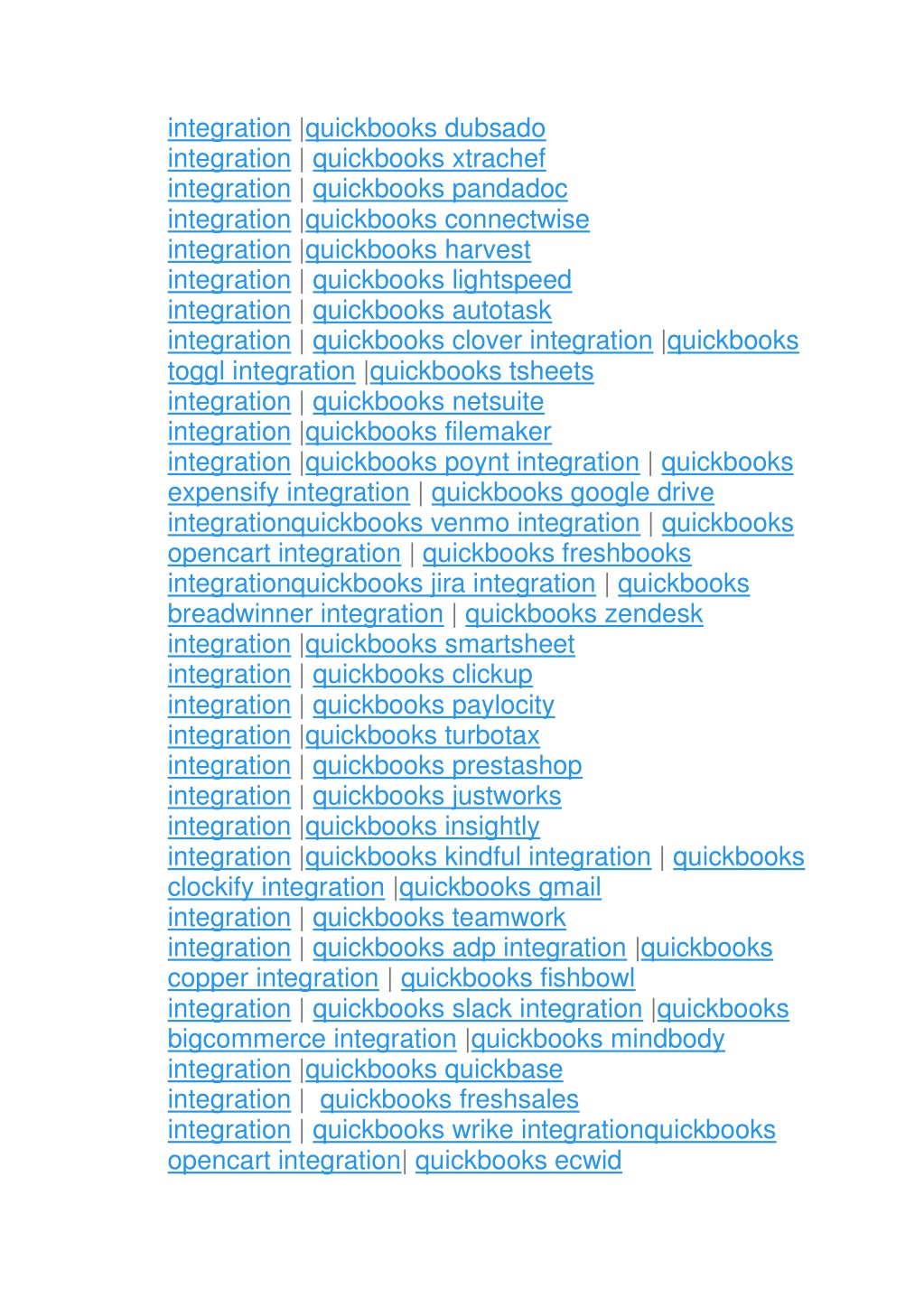 integration |quickbooks dubsado integration | quickbooks xtrachef integration | quickbooks pandadoc integration |quickbooks connectwise integration |quickbooks harvest integration | quickbooks lightspeed integration | quickbooks autotask integration | quickbooks clover integration |quickbooks toggl integration |quickbooks tsheets integration | quickbooks netsuite integration |quickbooks filemaker integration |quickbooks poynt integration | quickbooks expensify integration | quickbooks google drive integrationquickbooks venmo integration | quickbooks opencart integration | quickbooks freshbooks integrationquickbooks jira integration | quickbooks breadwinner integration | quickbooks zendesk integration |quickbooks smartsheet integration | quickbooks clickup integration | quickbooks paylocity integration |quickbooks turbotax integration | quickbooks prestashop integration | quickbooks justworks integration |quickbooks insightly integration |quickbooks kindful integration | quickbooks clockify integration |quickbooks gmail integration | quickbooks teamwork integration | quickbooks adp integration |quickbooks copper integration | quickbooks fishbowl integration | quickbooks slack integration |quickbooks bigcommerce integration |quickbooks mindbody integration |quickbooks quickbase integration | quickbooks freshsales integration | quickbooks wrike integrationquickbooks opencart integration| quickbooks ecwid